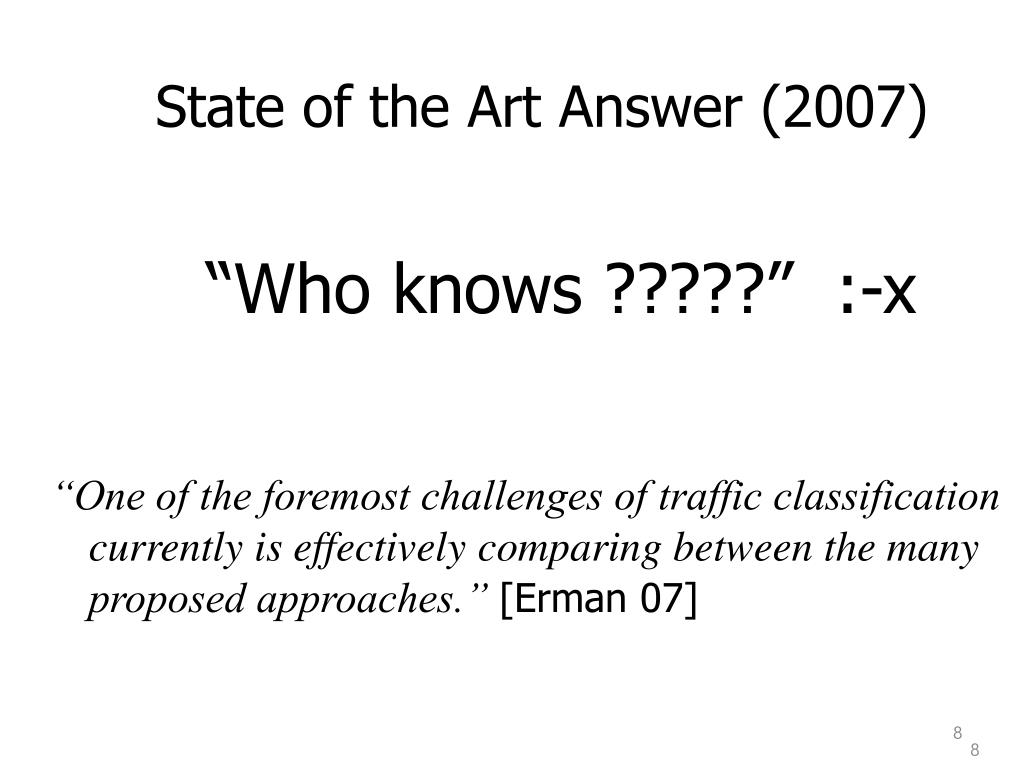 State of the Art Answer (2007)

"Who knows ?????" :-x

"One of the foremost challenges of traffic classification currently is effectively comparing between the many proposed approaches." [Erman 07]

8
8